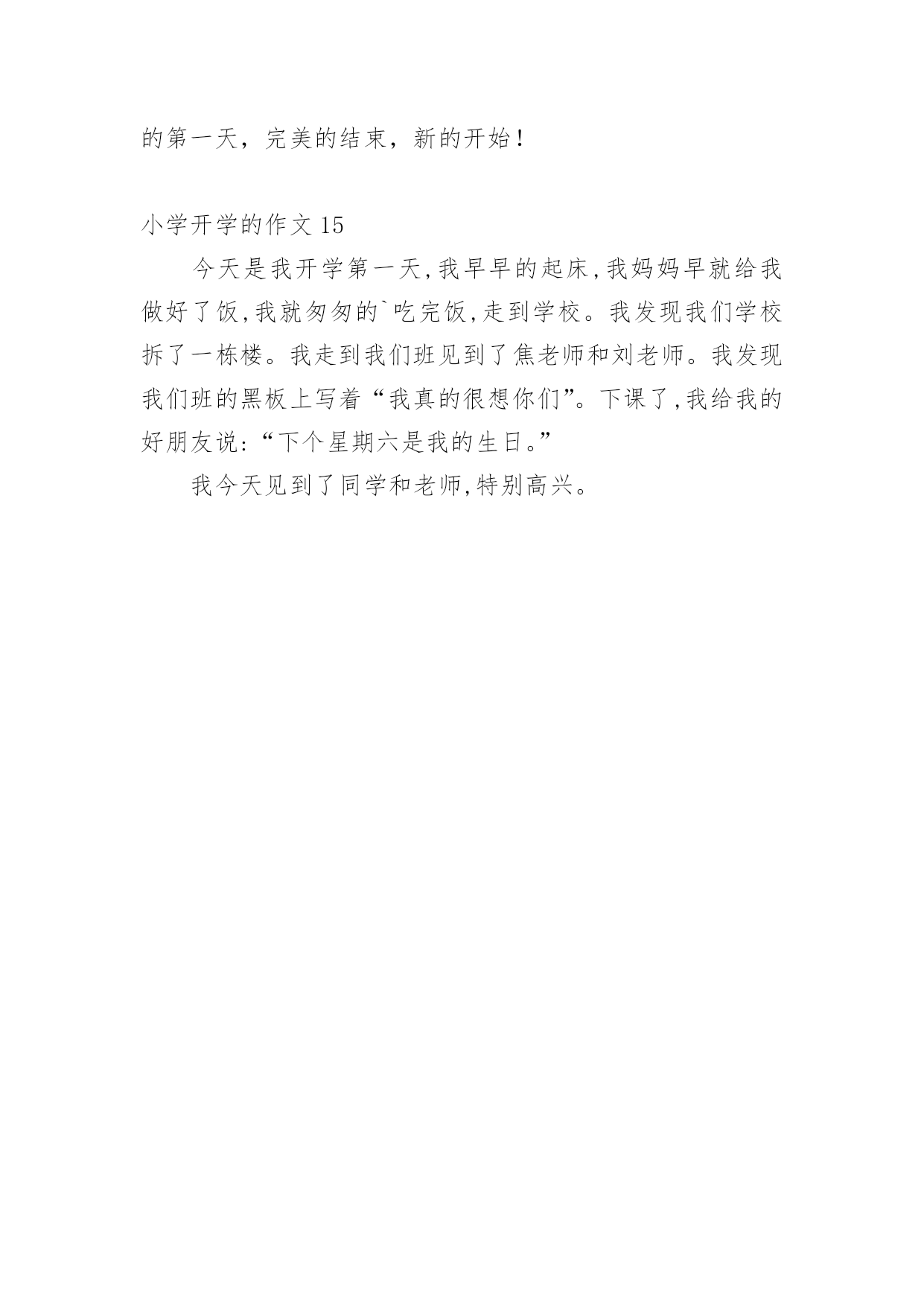 的第一天，完美的结束，新的开始！

小学开学的作文 15

今天是我开学第一天,我早早的起床,我妈妈早就给我做好了饭,我就匆匆的`吃完饭,走到学校。我发现我们学校拆了一栋楼。我走到我们班见到了焦老师和刘老师。我发现我们班的黑板上写着“我真的很想你们”。下课了,我给我的好朋友说:“下个星期六是我的生日。”

我今天见到了同学和老师,特别高兴。